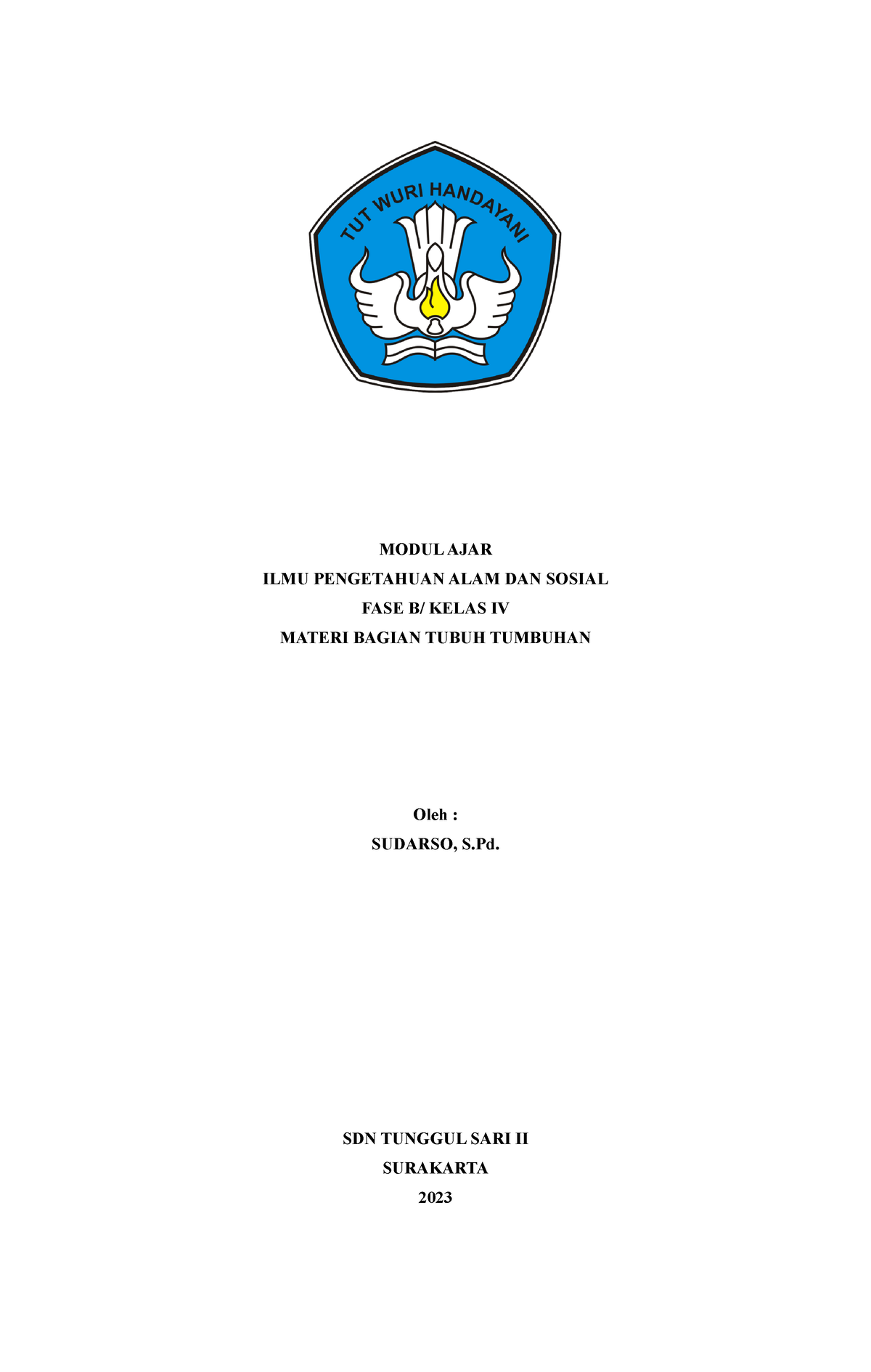 TUT WURI HANDAYANI

MODUL AJAR

ILMU PENGETAHUAN ALAM DAN SOSIAL

FASE B/ KELAS IV

MATERI BAGIAN TUBUH TUMBUHAN

Oleh :

SUDARSO, S.Pd.

SDN TUNGGUL SARI II

SURAKARTA

2023